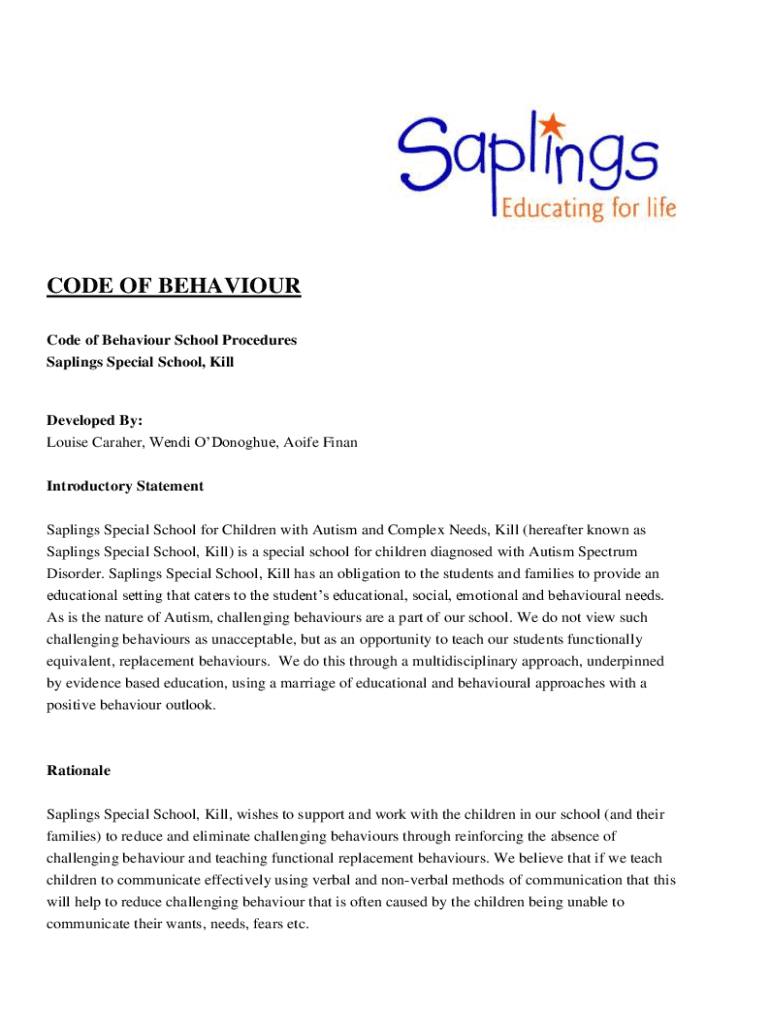 Saplings
Educating for life

CODE OF BEHAVIOUR

Code of Behaviour School Procedures
Saplings Special School, Kill

Developed By:
Louise Caraher, Wendi O'Donoghue, Aoife Finan

Introductory Statement

Saplings Special School for Children with Autism and Complex Needs, Kill (hereafter known as Saplings Special School, Kill) is a special school for children diagnosed with Autism Spectrum Disorder. Saplings Special School, Kill has an obligation to the students and families to provide an educational setting that caters to the student's educational, social, emotional and behavioural needs. As is the nature of Autism, challenging behaviours are a part of our school. We do not view such challenging behaviours as unacceptable, but as an opportunity to teach our students functionally equivalent, replacement behaviours. We do this through a multidisciplinary approach, underpinned by evidence based education, using a marriage of educational and behavioural approaches with a positive behaviour outlook.

Rationale

Saplings Special School, Kill, wishes to support and work with the children in our school (and their families) to reduce and eliminate challenging behaviours through reinforcing the absence of challenging behaviour and teaching functional replacement behaviours. We believe that if we teach children to communicate effectively using verbal and non-verbal methods of communication that this will help to reduce challenging behaviour that is often caused by the children being unable to communicate their wants, needs, fears etc.